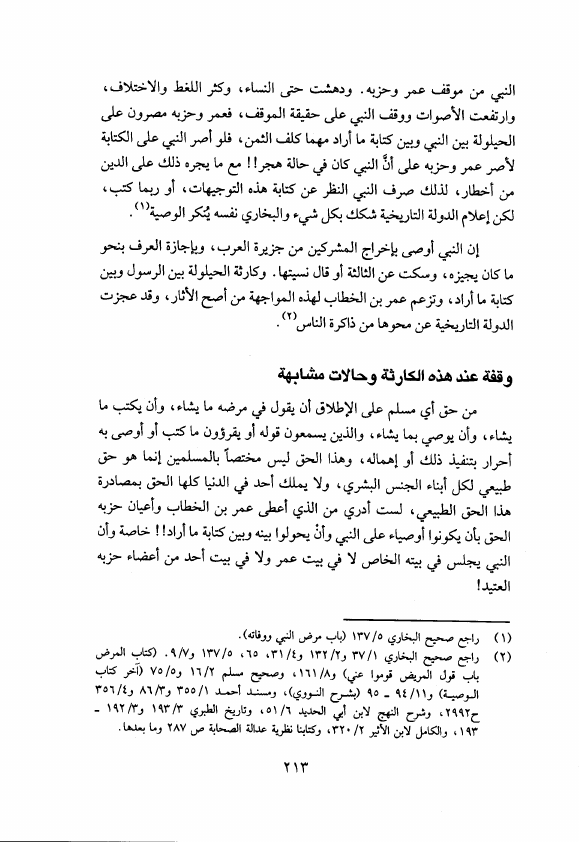 النبي من موقف عمر وحزبه. ودهشت حتى النساء، وكثر اللغط والاختلاف، وارتفعت الأصوات ووقف النبي على حقيقة الموقف، فعمر وحزبه مصرون على الحيلولة بين النبي وبين كتابة ما أراد مهما كلف الثمن، فلو أصر النبي على الكتابة لأصر عمر وحزبه على أنَّ النبي كان في حالة هجر!! مع ما يجره ذلك على الدين من أخطار، لذلك صرف النبي النظر عن كتابة هذه التوجيهات، أو ربما كتب، لكن إعلام الدولة التاريخية شكك بكل شيء والبخاري نفسه يُنكر الوصية$^{(١)}$.

إن النبي أوصى بإخراج المشركين من جزيرة العرب، وبإجازة العرف بنحو ما كان يجيزه، وسكت عن الثالثة أو قال نسيتها. وكارثة الحيلولة بين الرسول وبين كتابة ما أراد، وتزعم عمر بن الخطاب لهذه المواجهة من أصح الآثار، وقد عجزت الدولة التاريخية عن محوها من ذاكرة الناس$^{(٢)}$.

وقفة عند هذه الكارثة وحالات مشابهة

من حق أي مسلم على الإطلاق أن يقول في مرضه ما يشاء، وأن يكتب ما يشاء، وأن يوصي بما يشاء، والذين يسمعون قوله أو يقرؤون ما كتب أو أوصى به أحرار بتنفيذ ذلك أو إهماله، وهذا الحق ليس مختصاً بالمسلمين إنما هو حق طبيعي لكل أبناء الجنس البشري، ولا يملك أحد في الدنيا كلها الحق بمصادرة هذا الحق الطبيعي، لست أدري من الذي أعطى عمر بن الخطاب وأعيان حزبه الحق بأن يكونوا أوصياء على النبي وأنْ يحولوا بينه وبين كتابة ما أراد!! خاصة وأن النبي يجلس في بيته الخاص لا في بيت عمر ولا في بيت أحد من أعضاء حزبه العتيد!

(١) راجع صحيح البخاري ١٣٧/٥ (باب مرض النبي ووفاته).
(٢) راجع صحيح البخاري ٣٧/١ و١٣٢/٢ و٣١/٤، ٦٥، ١٣٧/٥ و٩/٧. (كتاب المرض باب قول المريض قوموا عني) و١٦١/٨، وصحيح مسلم ١٦/٢ و٧٥/٥ (آخر كتاب الوصية) و٩٤/١١ ـ ٩٥ (بشرح النووي)، ومسند أحمد ٣٥٥/١ و٨٦/٣ و٣٥٦/٤ ح٢٩٩٢، وشرح النهج لابن أبي الحديد ٥١/٦، وتاريخ الطبري ١٩٣/٣ و١٩٢/٣ ـ ١٩٣، والكامل لابن الأثير ٣٢٠/٢، وكتابنا نظرية عدالة الصحابة ص ٢٨٧ وما بعدها.

٢١٣